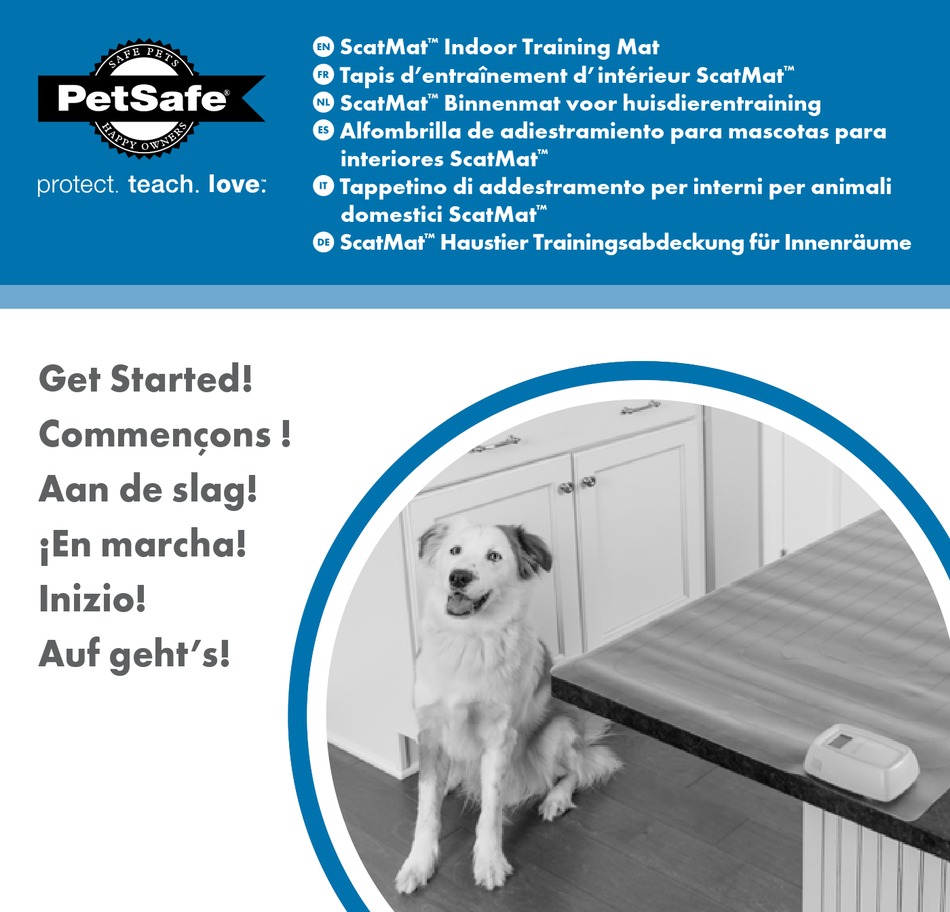 SAFE PETS
PetSafe®
HAPPY OWNERS
protect. teach. love:

EN ScatMat™ Indoor Training Mat
FR Tapis d'entraînement d' intérieur ScatMat™
NL ScatMat™ Binnenmat voor huisdierentraining
ES Alfombrilla de adiestramiento para mascotas para interiores ScatMat™
IT Tappetino di addestramento per interni per animali domestici ScatMat™
DE ScatMat™ Haustier Trainingsabdeckung für Innenräume

Get Started!
Commençons !
Aan de slag!
¡En marcha!
Inizio!
Auf geht's!